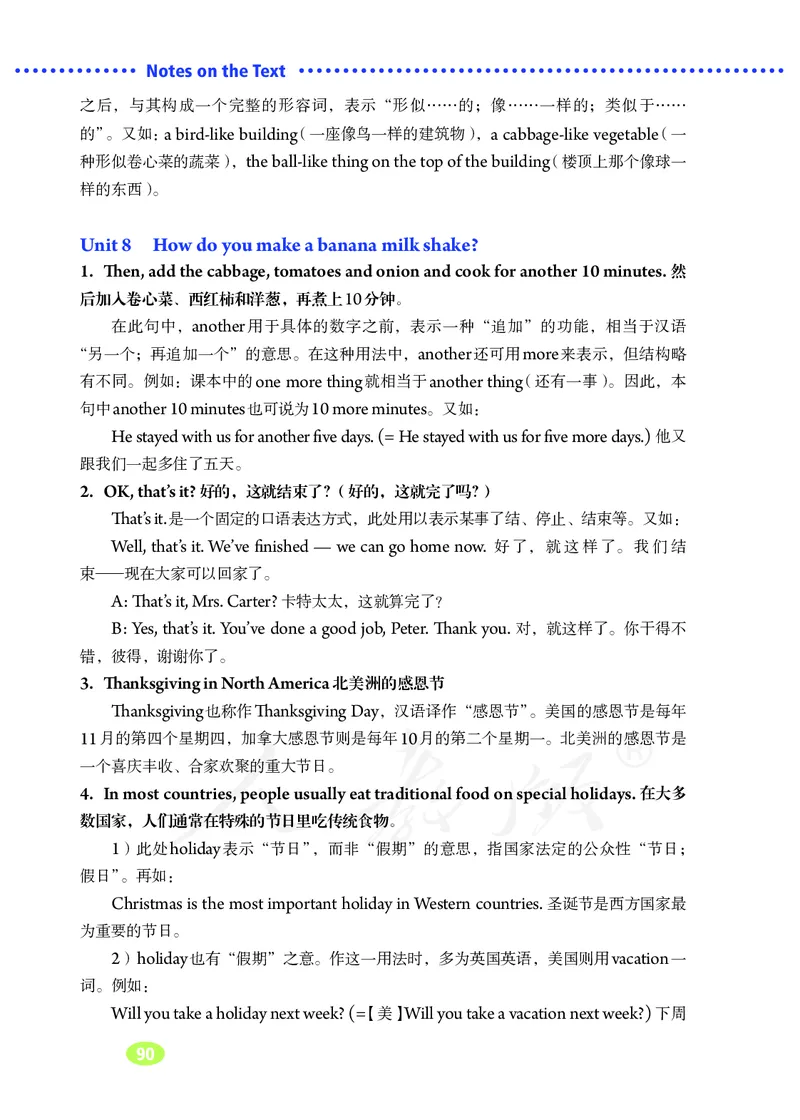 Notes on the Text

之后，与其构成一个完整的形容词，表示“形似……的；像……一样的；类似于……的”。又如：a bird-like building（一座像鸟一样的建筑物），a cabbage-like vegetable（一种形似卷心菜的蔬菜），the ball-like thing on the top of the building（楼顶上那个像球一样的东西）。

Unit 8 How do you make a banana milk shake?

1. Then, add the cabbage, tomatoes and onion and cook for another 10 minutes. 然后加入卷心菜、西红柿和洋葱，再煮上10分钟。

在此句中，another用于具体的数字之前，表示一种“追加”的功能，相当于汉语“另一个；再追加一个”的意思。在这种用法中，another还可用more来表示，但结构略有不同。例如：课本中的one more thing就相当于another thing（还有一事）。因此，本句中another 10 minutes也可说为10 more minutes。又如：

He stayed with us for another five days. (= He stayed with us for five more days.) 他又跟我们一起多住了五天。

2. OK, that's it? 好的，这就结束了？（好的，这就完了吗？）

That's it.是一个固定的口语表达方式，此处用以表示某事了结、停止、结束等。又如：

Well, that's it. We've finished — we can go home now. 好了，就这样了。我们结束——现在大家可以回家了。

A: That's it, Mrs. Carter? 卡特太太，这就算完了？

B: Yes, that's it. You've done a good job, Peter. Thank you. 对，就这样了。你干得不错，彼得，谢谢你了。

3. Thanksgiving in North America 北美洲的感恩节

Thanksgiving也称作Thanksgiving Day，汉语译作“感恩节”。美国的感恩节是每年11月的第四个星期四，加拿大感恩节则是每年10月的第二个星期一。北美洲的感恩节是一个喜庆丰收、合家欢聚的重大节日。

4. In most countries, people usually eat traditional food on special holidays. 在大多数国家，人们通常在特殊的节日里吃传统食物。

1）此处holiday表示“节日”，而非“假期”的意思，指国家法定的公众性“节日；假日”。再如：

Christmas is the most important holiday in Western countries. 圣诞节是西方国家最为重要的节日。

2）holiday也有“假期”之意。作这一用法时，多为英国英语，美国则用vacation一词。例如：

Will you take a holiday next week? (=【美】Will you take a vacation next week?) 下周

90